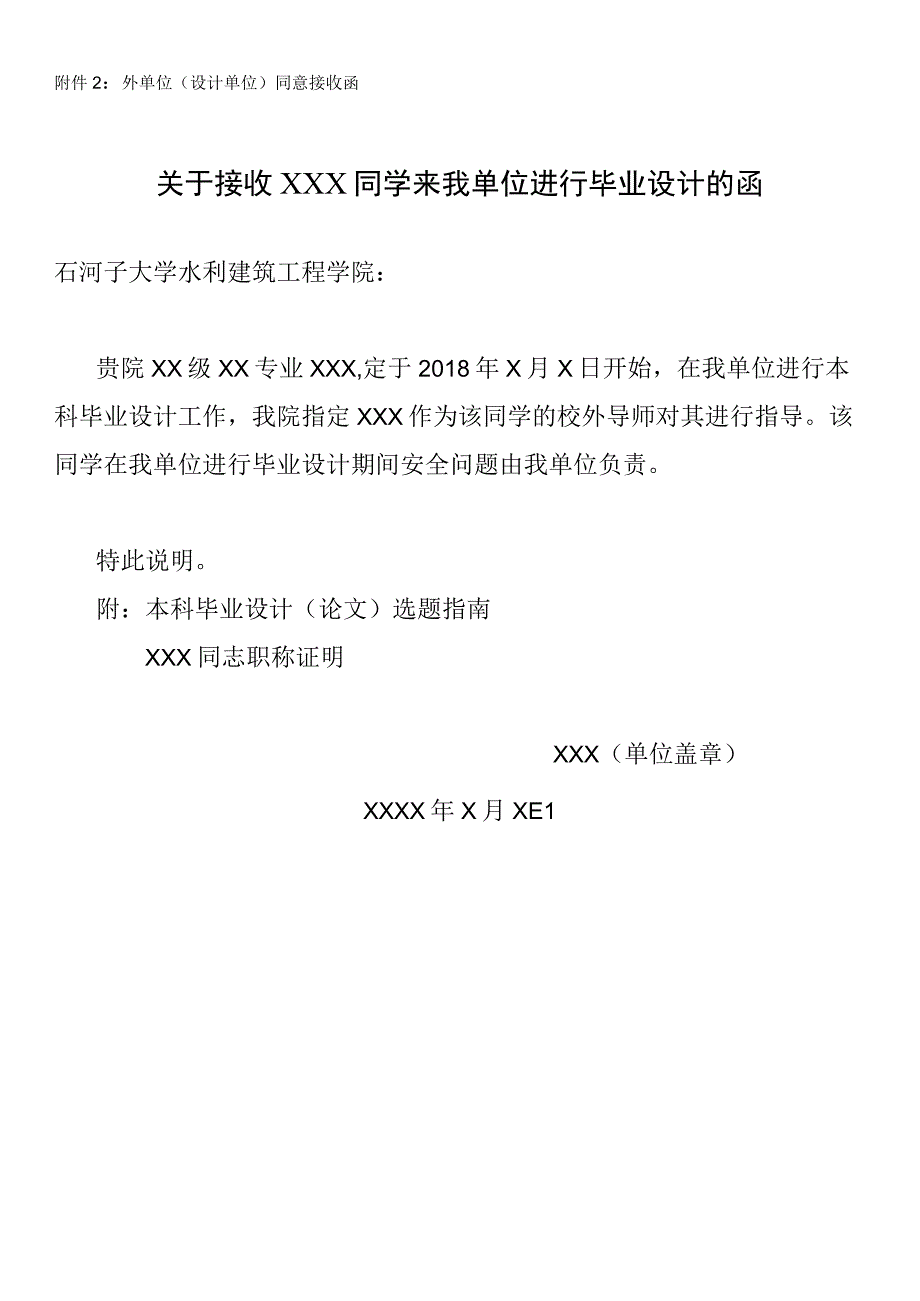 附件 2：外单位（设计单位）同意接收函

关于接收 XXX 同学来我单位进行毕业设计的函

石河子大学水利建筑工程学院：

贵院 XX 级 XX 专业 XXX,定于 2018 年 X 月 X 日开始，在我单位进行本科毕业设计工作，我院指定 XXX 作为该同学的校外导师对其进行指导。该同学在我单位进行毕业设计期间安全问题由我单位负责。

特此说明。

附：本科毕业设计（论文）选题指南

XXX 同志职称证明

XXX（单位盖章）

XXXX 年 X 月 XE1